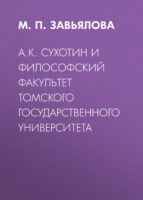 М. П. ЗАВЬЯЛОВА

А.К. СУХОТИН И ФИЛОСОФСКИЙ ФАКУЛЬТЕТ ТОМСКОГО ГОСУДАРСТВЕННОГО УНИВЕРСИТЕТА